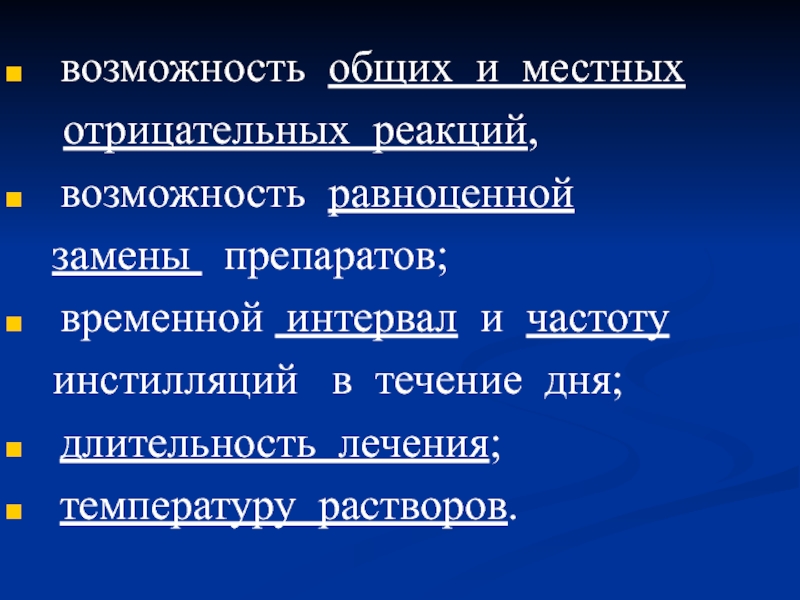 • возможность общих и местных отрицательных реакций,
• возможность равноценной замены препаратов;
• временной интервал и частоту инстилляций в течение дня;
• длительность лечения;
• температуру растворов.